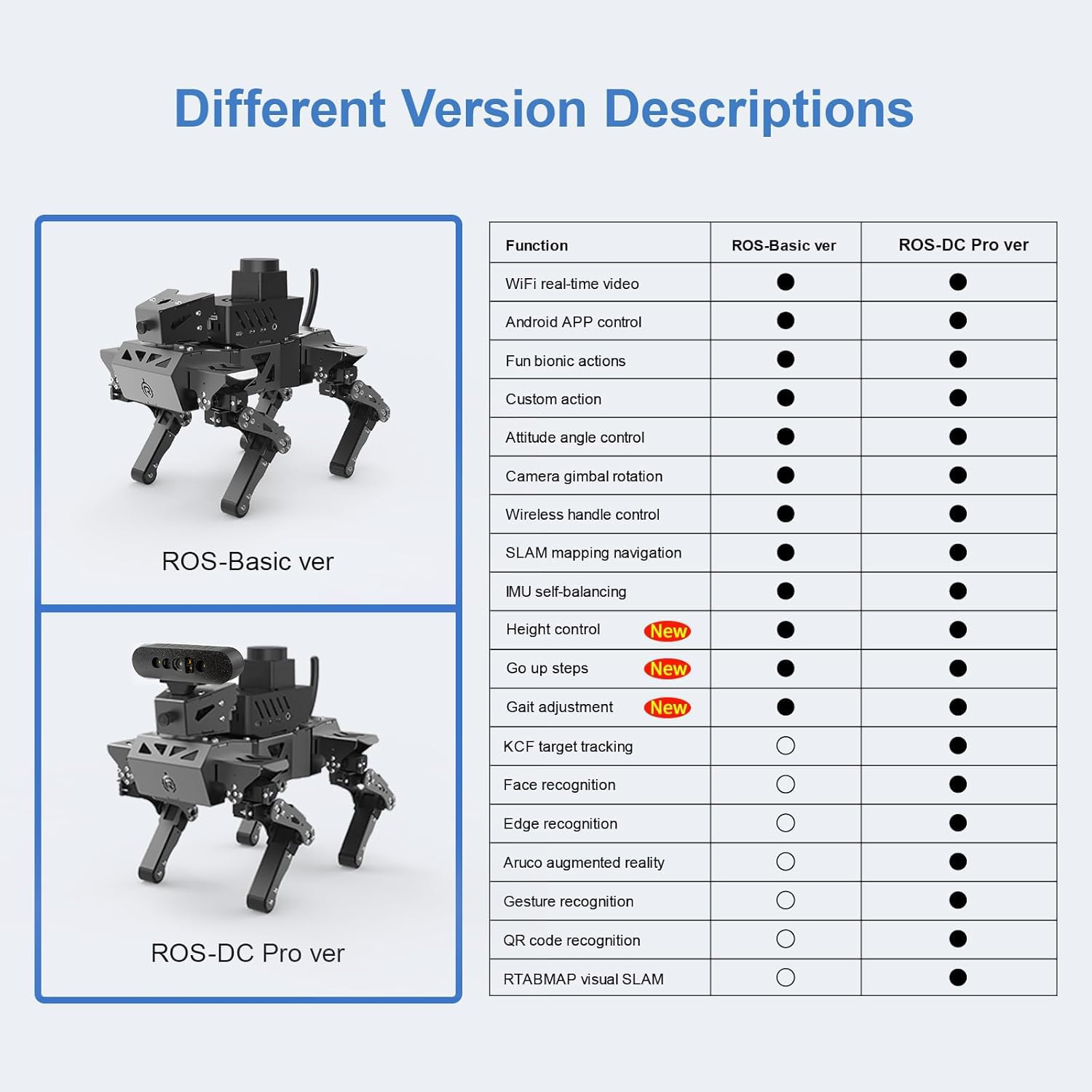 Different Version Descriptions

ROS-Basic ver

ROS-DC Pro ver

| Function | ROS-Basic ver | ROS-DC Pro ver |
|---|---|---|
| WiFi real-time video | ● | ● |
| Android APP control | ● | ● |
| Fun bionic actions | ● | ● |
| Custom action | ● | ● |
| Attitude angle control | ● | ● |
| Camera gimbal rotation | ● | ● |
| Wireless handle control | ● | ● |
| SLAM mapping navigation | ● | ● |
| IMU self-balancing | ● | ● |
| Height control New | ● | ● |
| Go up steps New | ● | ● |
| Gait adjustment New | ● | ● |
| KCF target tracking | ○ | ● |
| Face recognition | ○ | ● |
| Edge recognition | ○ | ● |
| Aruco augmented reality | ○ | ● |
| Gesture recognition | ○ | ● |
| QR code recognition | ○ | ● |
| RTABMAP visual SLAM | ○ | ● |